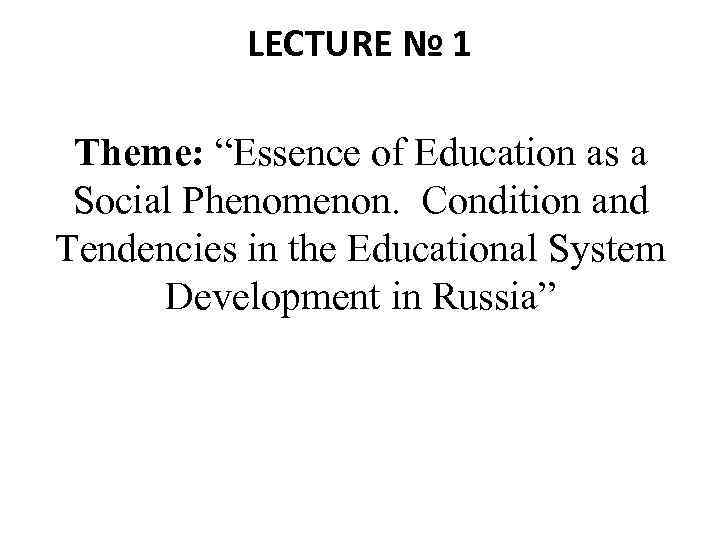 LECTURE № 1

Theme: “Essence of Education as a Social Phenomenon. Condition and Tendencies in the Educational System Development in Russia”